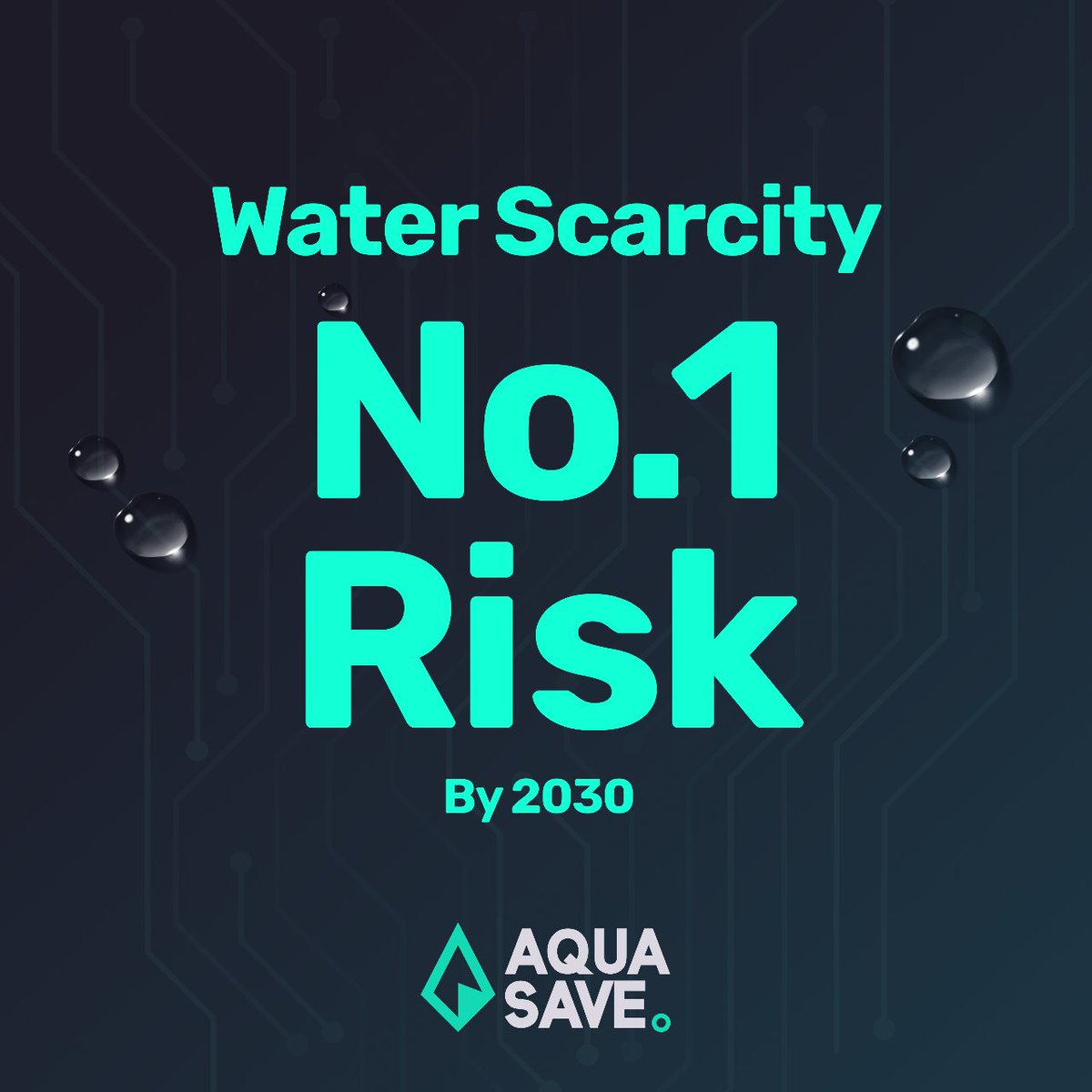 Water Scarcity

No.1
Risk

By 2030

AQUA
SAVE